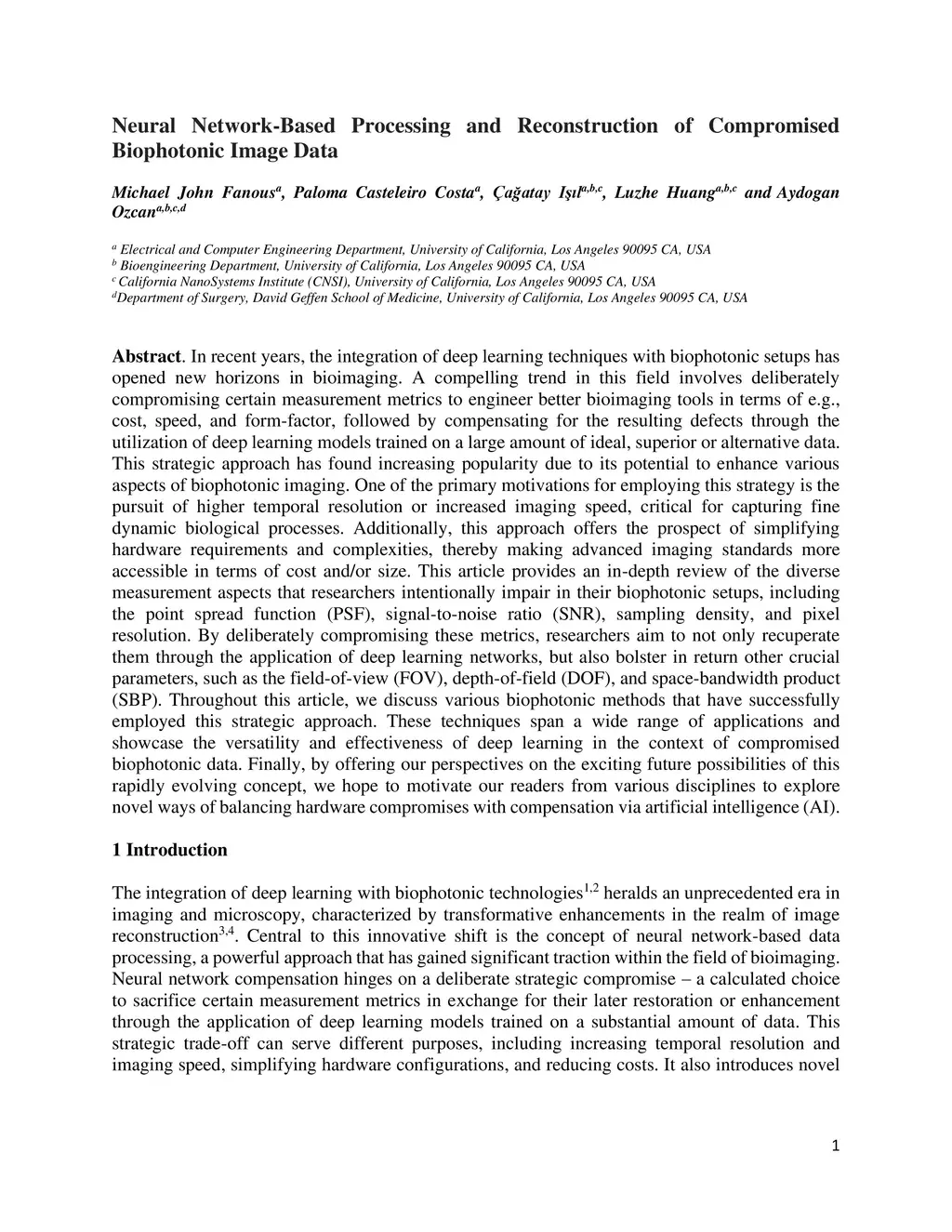 Neural Network-Based Processing and Reconstruction of Compromised Biophotonic Image Data

Michael John Fanous$^{a}$, Paloma Casteleiro Costa$^{a}$, Çağatay Işıl$^{a,b,c}$, Luzhe Huang$^{a,b,c}$ and Aydogan Ozcan$^{a,b,c,d}$

$^{a}$ Electrical and Computer Engineering Department, University of California, Los Angeles 90095 CA, USA
$^{b}$ Bioengineering Department, University of California, Los Angeles 90095 CA, USA
$^{c}$ California NanoSystems Institute (CNSI), University of California, Los Angeles 90095 CA, USA
$^{d}$Department of Surgery, David Geffen School of Medicine, University of California, Los Angeles 90095 CA, USA

Abstract. In recent years, the integration of deep learning techniques with biophotonic setups has opened new horizons in bioimaging. A compelling trend in this field involves deliberately compromising certain measurement metrics to engineer better bioimaging tools in terms of e.g., cost, speed, and form-factor, followed by compensating for the resulting defects through the utilization of deep learning models trained on a large amount of ideal, superior or alternative data. This strategic approach has found increasing popularity due to its potential to enhance various aspects of biophotonic imaging. One of the primary motivations for employing this strategy is the pursuit of higher temporal resolution or increased imaging speed, critical for capturing fine dynamic biological processes. Additionally, this approach offers the prospect of simplifying hardware requirements and complexities, thereby making advanced imaging standards more accessible in terms of cost and/or size. This article provides an in-depth review of the diverse measurement aspects that researchers intentionally impair in their biophotonic setups, including the point spread function (PSF), signal-to-noise ratio (SNR), sampling density, and pixel resolution. By deliberately compromising these metrics, researchers aim to not only recuperate them through the application of deep learning networks, but also bolster in return other crucial parameters, such as the field-of-view (FOV), depth-of-field (DOF), and space-bandwidth product (SBP). Throughout this article, we discuss various biophotonic methods that have successfully employed this strategic approach. These techniques span a wide range of applications and showcase the versatility and effectiveness of deep learning in the context of compromised biophotonic data. Finally, by offering our perspectives on the exciting future possibilities of this rapidly evolving concept, we hope to motivate our readers from various disciplines to explore novel ways of balancing hardware compromises with compensation via artificial intelligence (AI).

1 Introduction

The integration of deep learning with biophotonic technologies$^{1,2}$ heralds an unprecedented era in imaging and microscopy, characterized by transformative enhancements in the realm of image reconstruction$^{3,4}$. Central to this innovative shift is the concept of neural network-based data processing, a powerful approach that has gained significant traction within the field of bioimaging. Neural network compensation hinges on a deliberate strategic compromise – a calculated choice to sacrifice certain measurement metrics in exchange for their later restoration or enhancement through the application of deep learning models trained on a substantial amount of data. This strategic trade-off can serve different purposes, including increasing temporal resolution and imaging speed, simplifying hardware configurations, and reducing costs. It also introduces novel

1